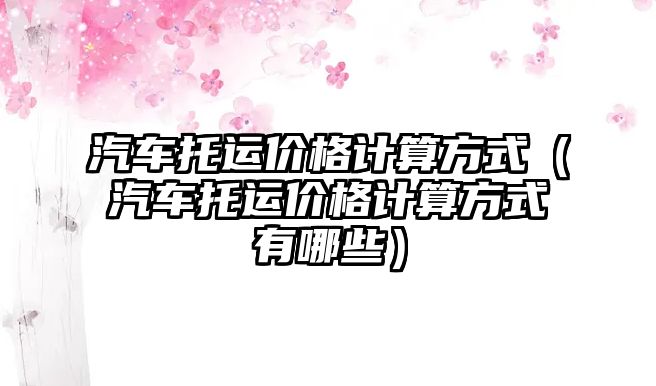 汽车托运价格计算方式（汽车托运价格计算方式有哪些）